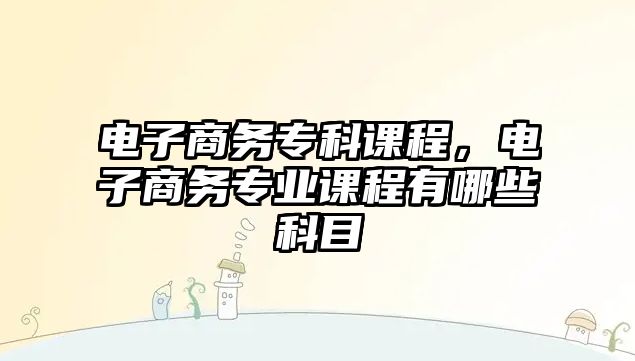 电子商务专科课程，电子商务专业课程有哪些科目